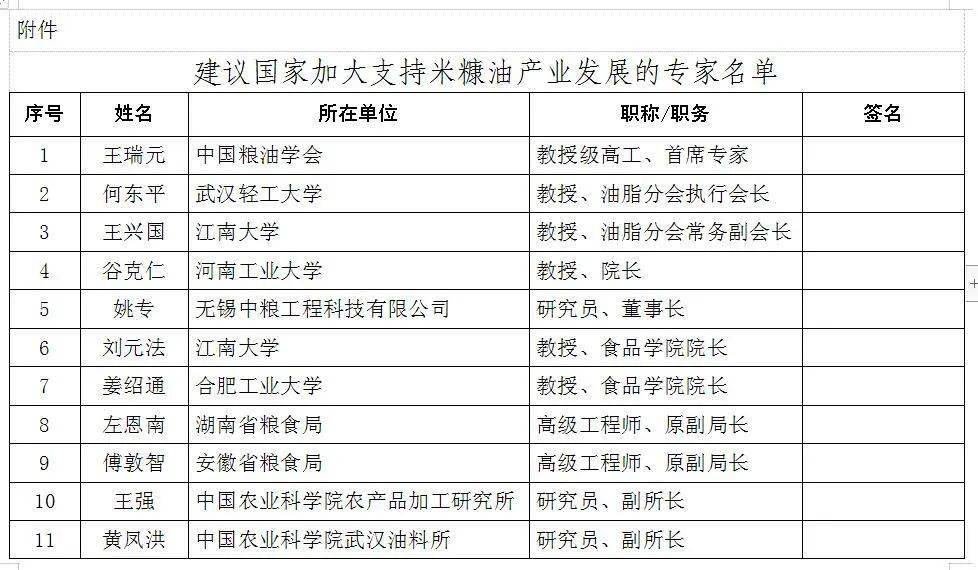 附件

建议国家加大支持米糠油产业发展的专家名单

| 序号 | 姓名 | 所在单位 | 职称/职务 | 签名 |
|---|---|---|---|---|
| 1 | 王瑞元 | 中国粮油学会 | 教授级高工、首席专家 | |
| 2 | 何东平 | 武汉轻工大学 | 教授、油脂分会执行会长 | |
| 3 | 王兴国 | 江南大学 | 教授、油脂分会常务副会长 | |
| 4 | 谷克仁 | 河南工业大学 | 教授、院长 | |
| 5 | 姚专 | 无锡中粮工程科技有限公司 | 研究员、董事长 | |
| 6 | 刘元法 | 江南大学 | 教授、食品学院院长 | |
| 7 | 姜绍通 | 合肥工业大学 | 教授、食品学院院长 | |
| 8 | 左恩南 | 湖南省粮食局 | 高级工程师、原副局长 | |
| 9 | 傅敦智 | 安徽省粮食局 | 高级工程师、原副局长 | |
| 10 | 王强 | 中国农业科学院农产品加工研究所 | 研究员、副所长 | |
| 11 | 黄凤洪 | 中国农业科学院武汉油料所 | 研究员、副所长 | |